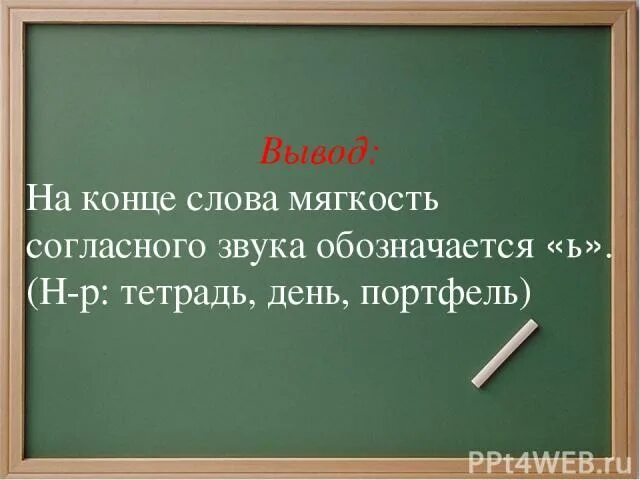 Вывод:

На конце слова мягкость согласного звука обозначается «ь». (Н-р: тетрадь, день, портфель)

PPt4WEB.ru